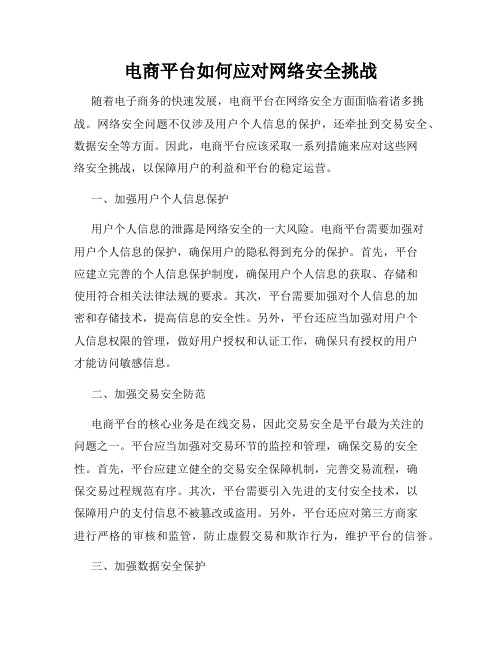 电商平台如何应对网络安全挑战

随着电子商务的快速发展，电商平台在网络安全方面面临着诸多挑战。网络安全问题不仅涉及用户个人信息的保护，还牵扯到交易安全、数据安全等方面。因此，电商平台应该采取一系列措施来应对这些网络安全挑战，以保障用户的利益和平台的稳定运营。

一、加强用户个人信息保护

用户个人信息的泄露是网络安全的一大风险。电商平台需要加强对用户个人信息的保护，确保用户的隐私得到充分的保护。首先，平台应建立完善的个人信息保护制度，确保用户个人信息的获取、存储和使用符合相关法律法规的要求。其次，平台需要加强对个人信息的加密和存储技术，提高信息的安全性。另外，平台还应当加强对用户个人信息权限的管理，做好用户授权和认证工作，确保只有授权的用户才能访问敏感信息。

二、加强交易安全防范

电商平台的核心业务是在线交易，因此交易安全是平台最为关注的问题之一。平台应当加强对交易环节的监控和管理，确保交易的安全性。首先，平台应建立健全的交易安全保障机制，完善交易流程，确保交易过程规范有序。其次，平台需要引入先进的支付安全技术，以保障用户的支付信息不被篡改或盗用。另外，平台还应对第三方商家进行严格的审核和监管，防止虚假交易和欺诈行为，维护平台的信誉。

三、加强数据安全保护